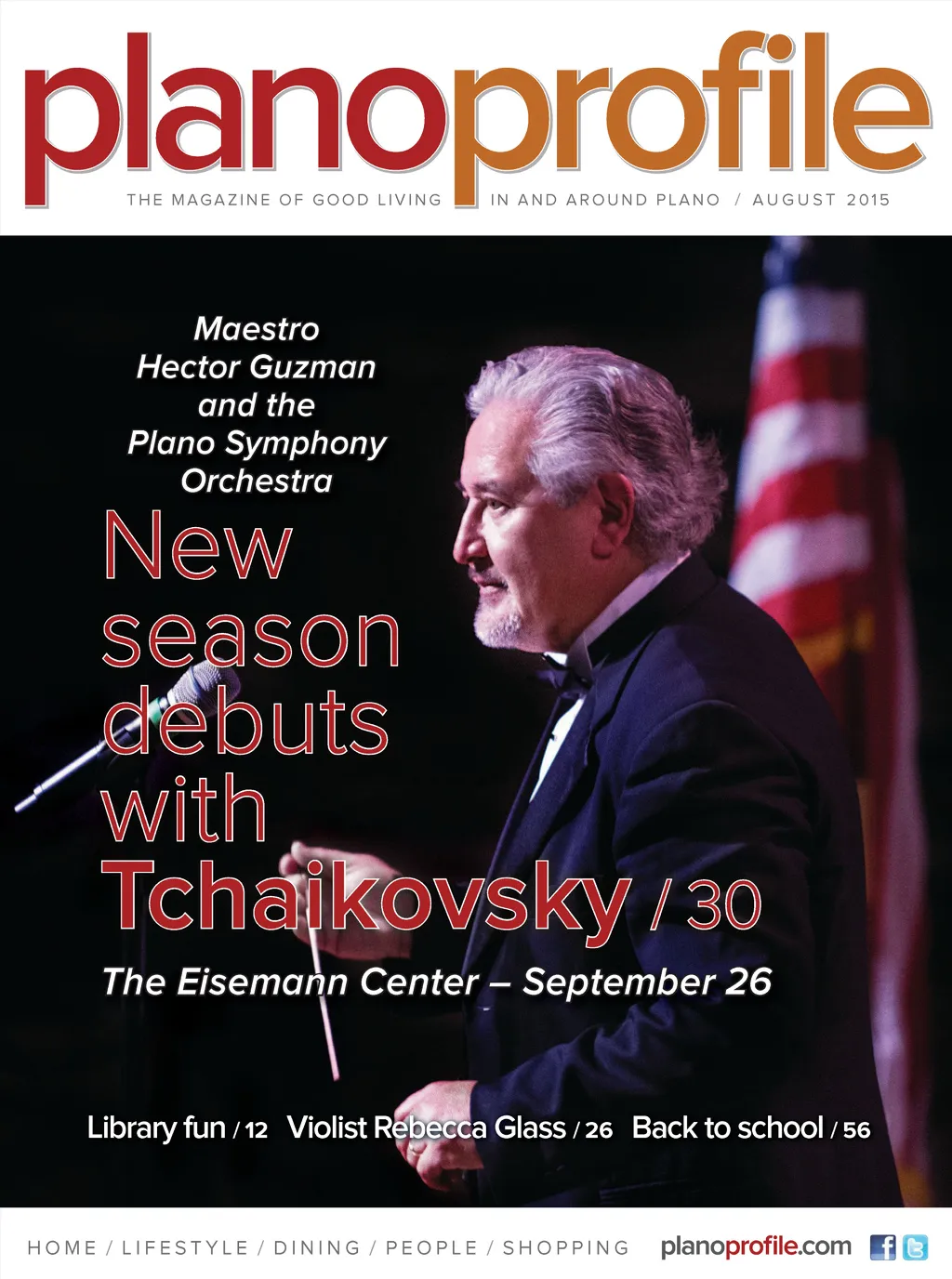 planoprofile

THE MAGAZINE OF GOOD LIVING IN AND AROUND PLANO / AUGUST 2015

Maestro Hector Guzman and the Plano Symphony Orchestra

New season debuts with Tchaikovsky / 30

The Eisemann Center – September 26

Library fun / 12 Violist Rebecca Glass / 26 Back to school / 56

HOME / LIFESTYLE / DINING / PEOPLE / SHOPPING planoprofile.com